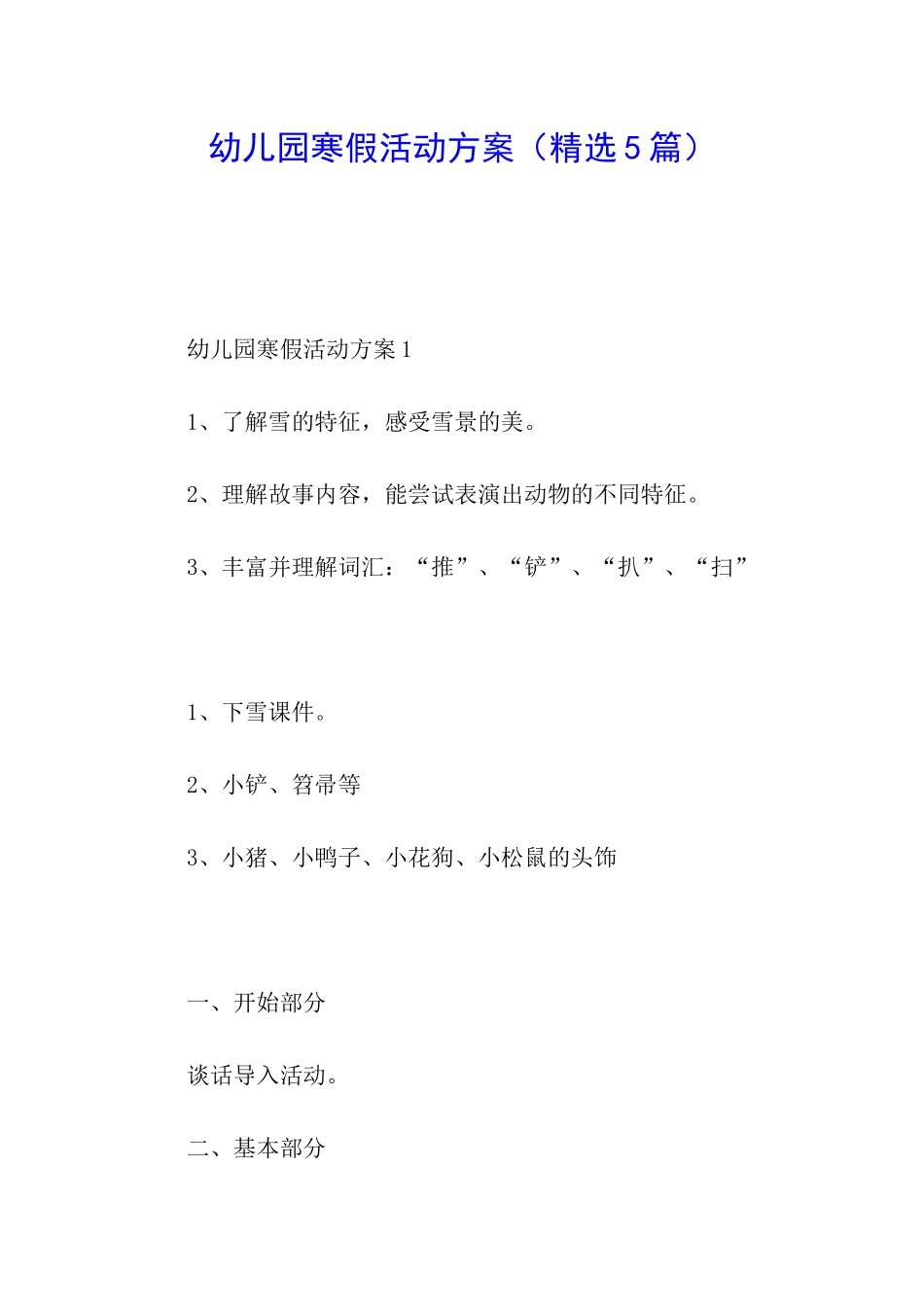 幼儿园寒假活动方案（精选5篇）

幼儿园寒假活动方案1

1、了解雪的特征，感受雪景的美。

2、理解故事内容，能尝试表演出动物的不同特征。

3、丰富并理解词汇：“推”、“铲”、“扒”、“扫”

1、下雪课件。

2、小铲、笤帚等

3、小猪、小鸭子、小花狗、小松鼠的头饰

一、开始部分

谈话导入活动。

二、基本部分